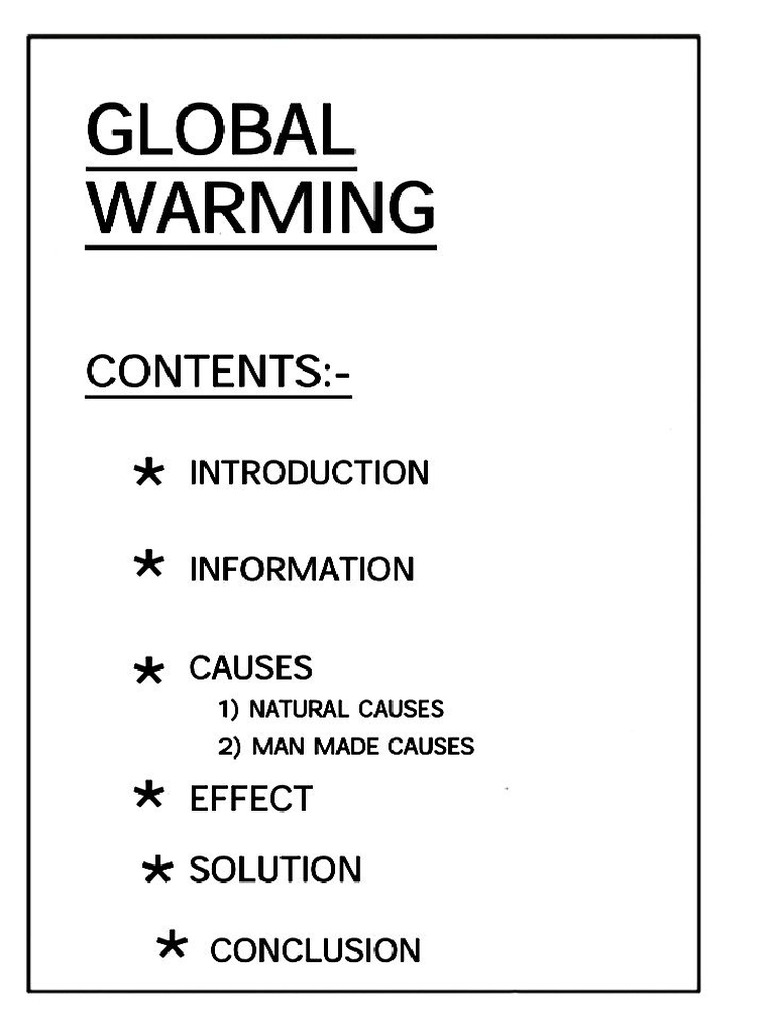 GLOBAL WARMING

CONTENTS:-

* INTRODUCTION

* INFORMATION

* CAUSES
1) NATURAL CAUSES
2) MAN MADE CAUSES

* EFFECT

* SOLUTION

* CONCLUSION